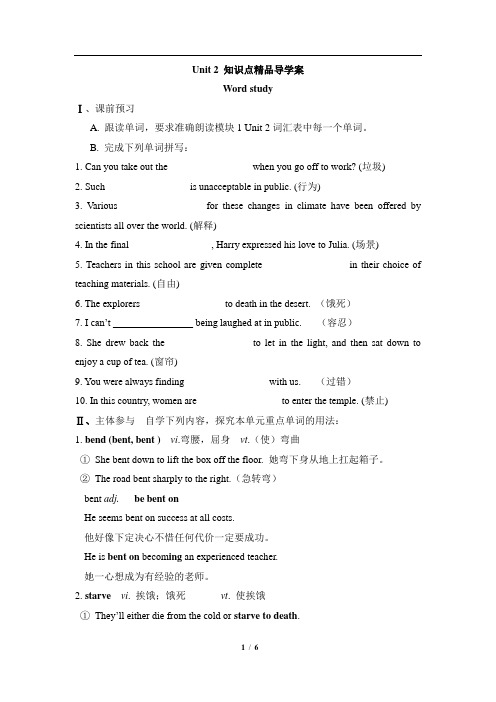 Unit 2 知识点精品导学案

Word study

Ⅰ、课前预习

A. 跟读单词，要求准确朗读模块 1 Unit 2 词汇表中每一个单词。

B. 完成下列单词拼写：

1. Can you take out the when you go off to work? (垃圾)

2. Such is unacceptable in public. (行为)

3. Various for these changes in climate have been offered by scientists all over the world. (解释)

4. In the final , Harry expressed his love to Julia. (场景)

5. Teachers in this school are given complete in their choice of teaching materials. (自由)

6. The explorers to death in the desert. （饿死）

7. I can't ________________ being laughed at in public. （容忍）

8. She drew back the to let in the light, and then sat down to enjoy a cup of tea. (窗帘)

9. You were always finding with us. （过错）

10. In this country, women are to enter the temple. (禁止)

Ⅱ、主体参与 自学下列内容，探究本单元重点单词的用法：

1. bend (bent, bent ) vi.弯腰，屈身 vt.（使）弯曲

① She bent down to lift the box off the floor. 她弯下身从地上扛起箱子。

② The road bent sharply to the right.（急转弯）

bent adj. be bent on

He seems bent on success at all costs.

他好像下定决心不惜任何代价一定要成功。

He is bent on becoming an experienced teacher.

她一心想成为有经验的老师。

2. starve vi. 挨饿；饿死 vt. 使挨饿

① They'll either die from the cold or starve to death.

1 / 6